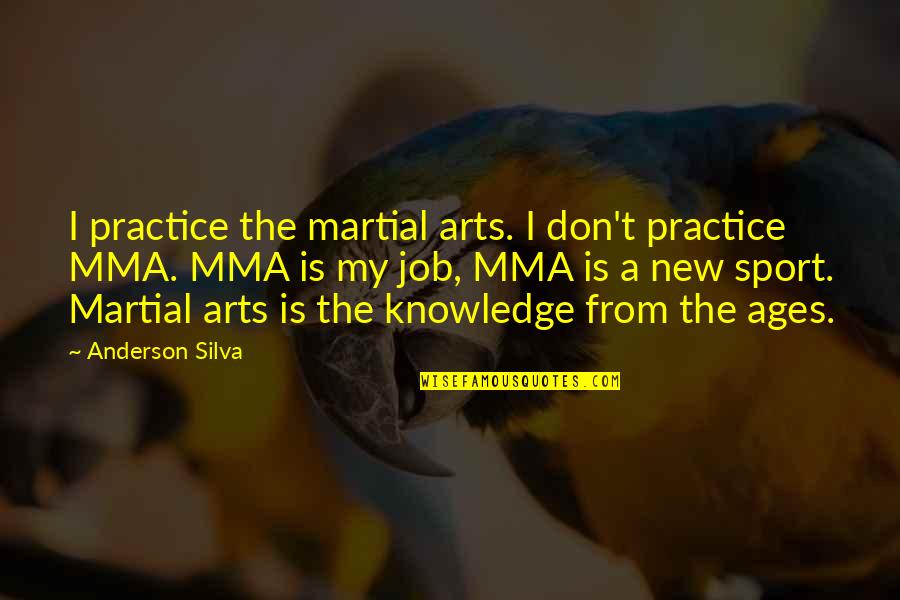 I practice the martial arts. I don't practice MMA. MMA is my job, MMA is a new sport. Martial arts is the knowledge from the ages.

~ Anderson Silva

WISEFAMOUSQUOTES.COM